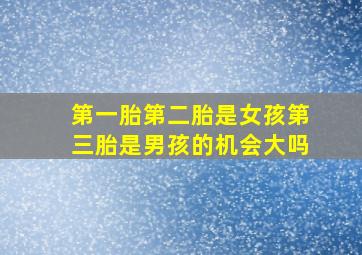 第一胎第二胎是女孩第三胎是男孩的机会大吗